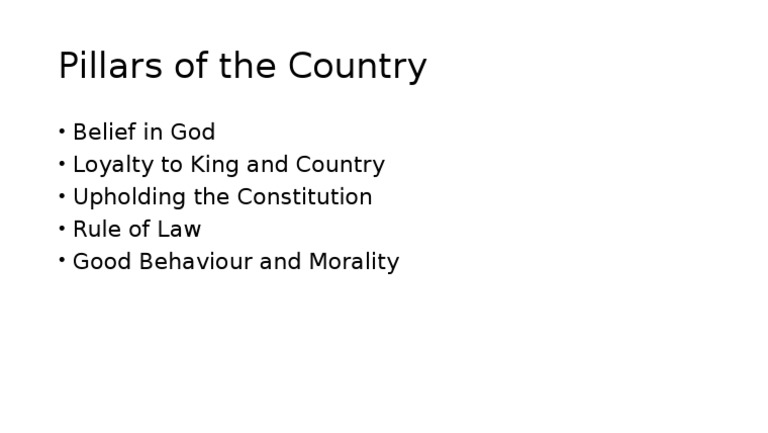 Pillars of the Country

• Belief in God
• Loyalty to King and Country
• Upholding the Constitution
• Rule of Law
• Good Behaviour and Morality